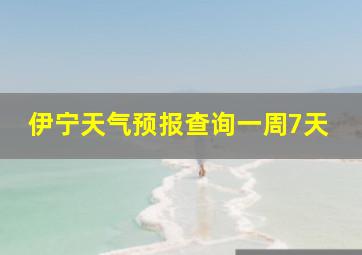 伊宁天气预报查询一周7天